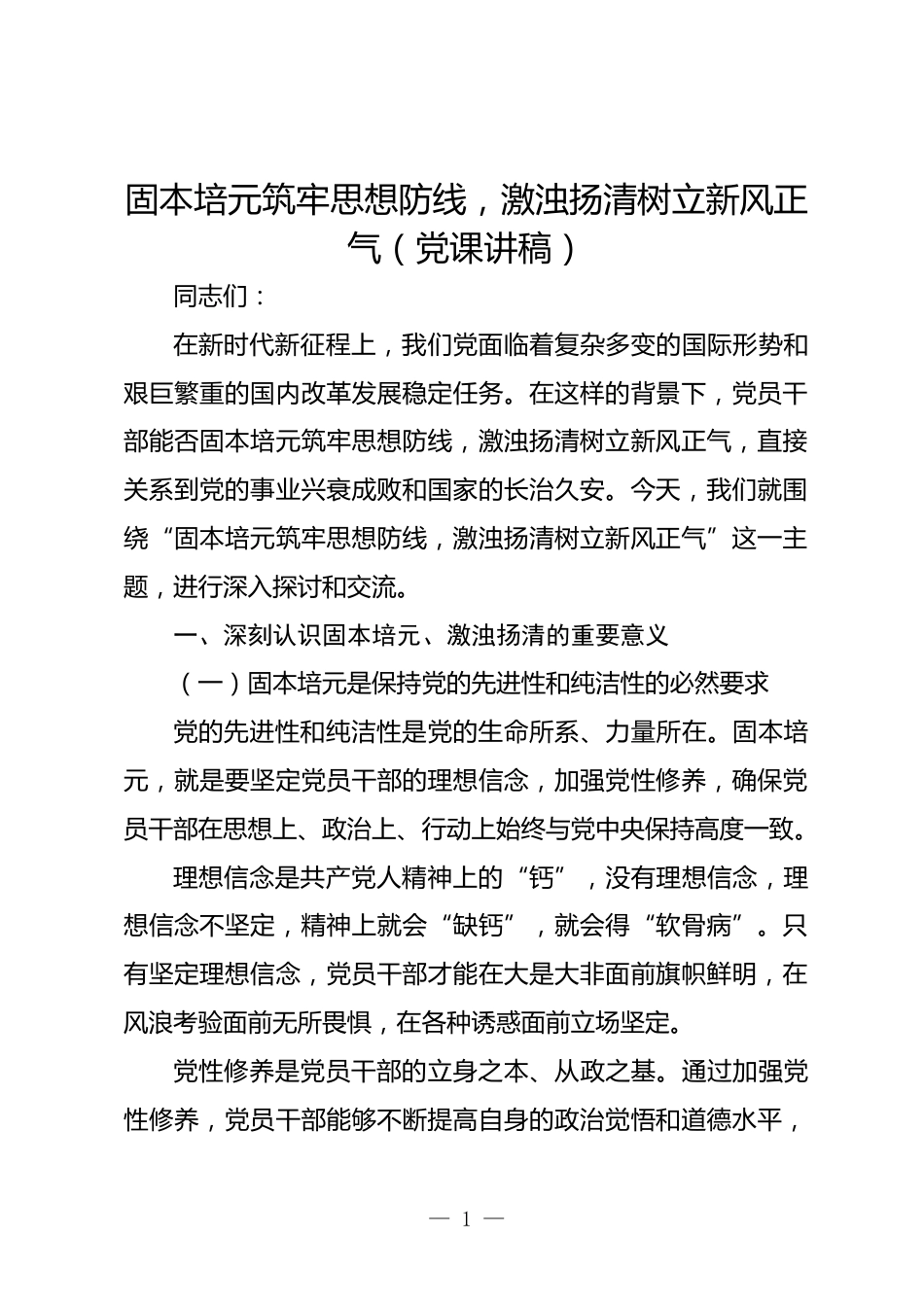 固本培元筑牢思想防线，激浊扬清树立新风正气（党课讲稿）

同志们：

在新时代新征程上，我们党面临着复杂多变的国际形势和艰巨繁重的国内改革发展稳定任务。在这样的背景下，党员干部能否固本培元筑牢思想防线，激浊扬清树立新风正气，直接关系到党的事业兴衰成败和国家的长治久安。今天，我们就围绕“固本培元筑牢思想防线，激浊扬清树立新风正气”这一主题，进行深入探讨和交流。

一、深刻认识固本培元、激浊扬清的重要意义

（一）固本培元是保持党的先进性和纯洁性的必然要求

党的先进性和纯洁性是党的生命所系、力量所在。固本培元，就是要坚定党员干部的理想信念，加强党性修养，确保党员干部在思想上、政治上、行动上始终与党中央保持高度一致。

理想信念是共产党人精神上的“钙”，没有理想信念，理想信念不坚定，精神上就会“缺钙”，就会得“软骨病”。只有坚定理想信念，党员干部才能在大是大非面前旗帜鲜明，在风浪考验面前无所畏惧，在各种诱惑面前立场坚定。

党性修养是党员干部的立身之本、从政之基。通过加强党性修养，党员干部能够不断提高自身的政治觉悟和道德水平，

— 1 —